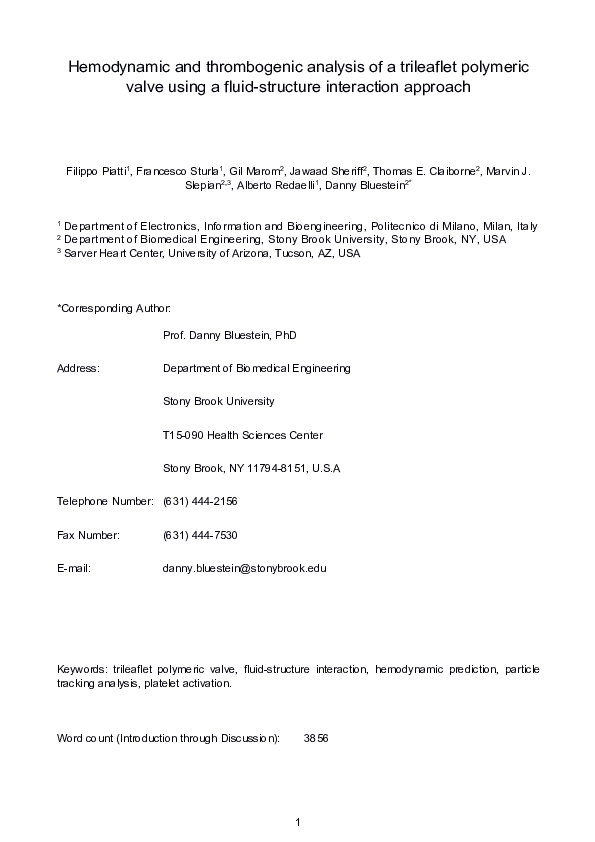 Hemodynamic and thrombogenic analysis of a trileaflet polymeric valve using a fluid-structure interaction approach

Filippo Piatti$^1$, Francesco Sturla$^1$, Gil Marom$^2$, Jawaad Sheriff$^2$, Thomas E. Claiborne$^2$, Marvin J. Slepian$^{2,3}$, Alberto Redaelli$^1$, Danny Bluestein$^{2*}$

$^1$ Department of Electronics, Information and Bioengineering, Politecnico di Milano, Milan, Italy
$^2$ Department of Biomedical Engineering, Stony Brook University, Stony Brook, NY, USA
$^3$ Sarver Heart Center, University of Arizona, Tucson, AZ, USA

*Corresponding Author:

Prof. Danny Bluestein, PhD

Address: Department of Biomedical Engineering

Stony Brook University

T15-090 Health Sciences Center

Stony Brook, NY 11794-8151, U.S.A

Telephone Number: (631) 444-2156

Fax Number: (631) 444-7530

E-mail: danny.bluestein@stonybrook.edu

Keywords: trileaflet polymeric valve, fluid-structure interaction, hemodynamic prediction, particle tracking analysis, platelet activation.

Word count (Introduction through Discussion): 3856

1